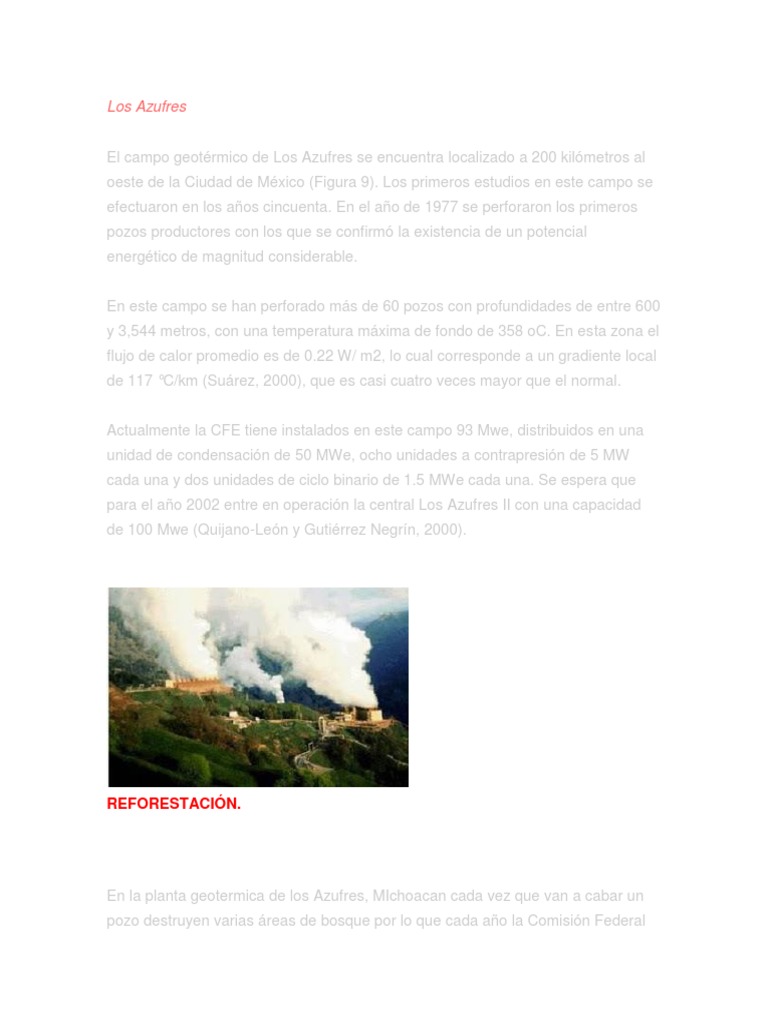 Los Azufres

El campo geotérmico de Los Azufres se encuentra localizado a 200 kilómetros al oeste de la Ciudad de México (Figura 9). Los primeros estudios en este campo se efectuaron en los años cincuenta. En el año de 1977 se perforaron los primeros pozos productores con los que se confirmó la existencia de un potencial energético de magnitud considerable.

En este campo se han perforado más de 60 pozos con profundidades de entre 600 y 3,544 metros, con una temperatura máxima de fondo de 358 oC. En esta zona el flujo de calor promedio es de 0.22 W/ m2, lo cual corresponde a un gradiente local de 117 ºC/km (Suárez, 2000), que es casi cuatro veces mayor que el normal.

Actualmente la CFE tiene instalados en este campo 93 Mwe, distribuidos en una unidad de condensación de 50 MWe, ocho unidades a contrapresión de 5 MW cada una y dos unidades de ciclo binario de 1.5 MWe cada una. Se espera que para el año 2002 entre en operación la central Los Azufres II con una capacidad de 100 Mwe (Quijano-León y Gutiérrez Negrín, 2000).

REFORESTACIÓN.

En la planta geotermica de los Azufres, MIchoacan cada vez que van a cabar un pozo destruyen varias áreas de bosque por lo que cada año la Comisión Federal